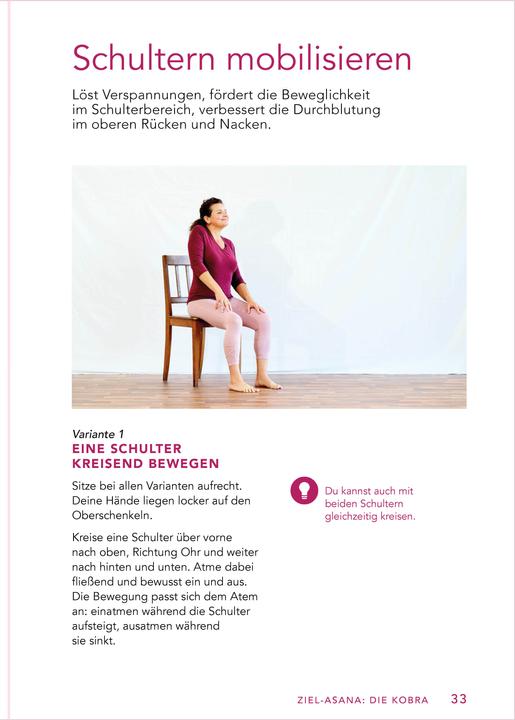 Schultern mobilisieren

Löst Verspannungen, fördert die Beweglichkeit im Schulterbereich, verbessert die Durchblutung im oberen Rücken und Nacken.

Variante 1
EINE SCHULTER KREISEND BEWEGEN

Sitze bei allen Varianten aufrecht. Deine Hände liegen locker auf den Oberschenkeln.

Kreise eine Schulter über vorne nach oben, Richtung Ohr und weiter nach hinten und unten. Atme dabei fließend und bewusst ein und aus. Die Bewegung passt sich dem Atem an: einatmen während die Schulter aufsteigt, ausatmen während sie sinkt.

Du kannst auch mit beiden Schultern gleichzeitig kreisen.

ZIEL-ASANA: DIE KOBRA 33